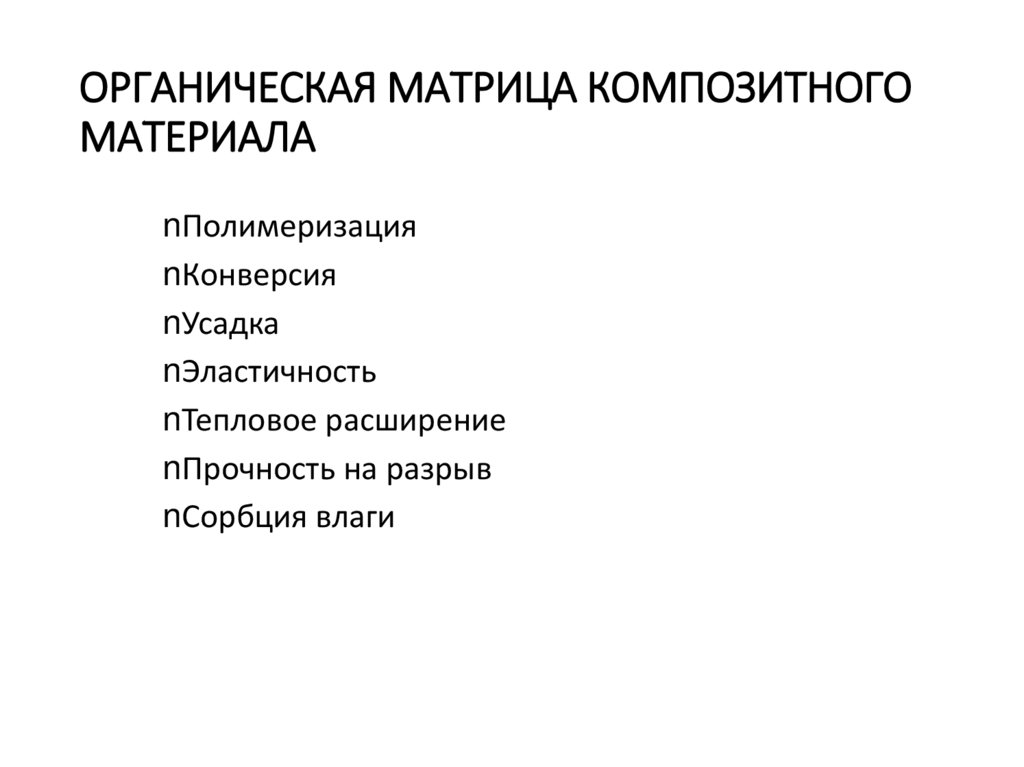 ОРГАНИЧЕСКАЯ МАТРИЦА КОМПОЗИТНОГО МАТЕРИАЛА

nПолимеризация
nКонверсия
nУсадка
nЭластичность
nТепловое расширение
nПрочность на разрыв
nСорбция влаги